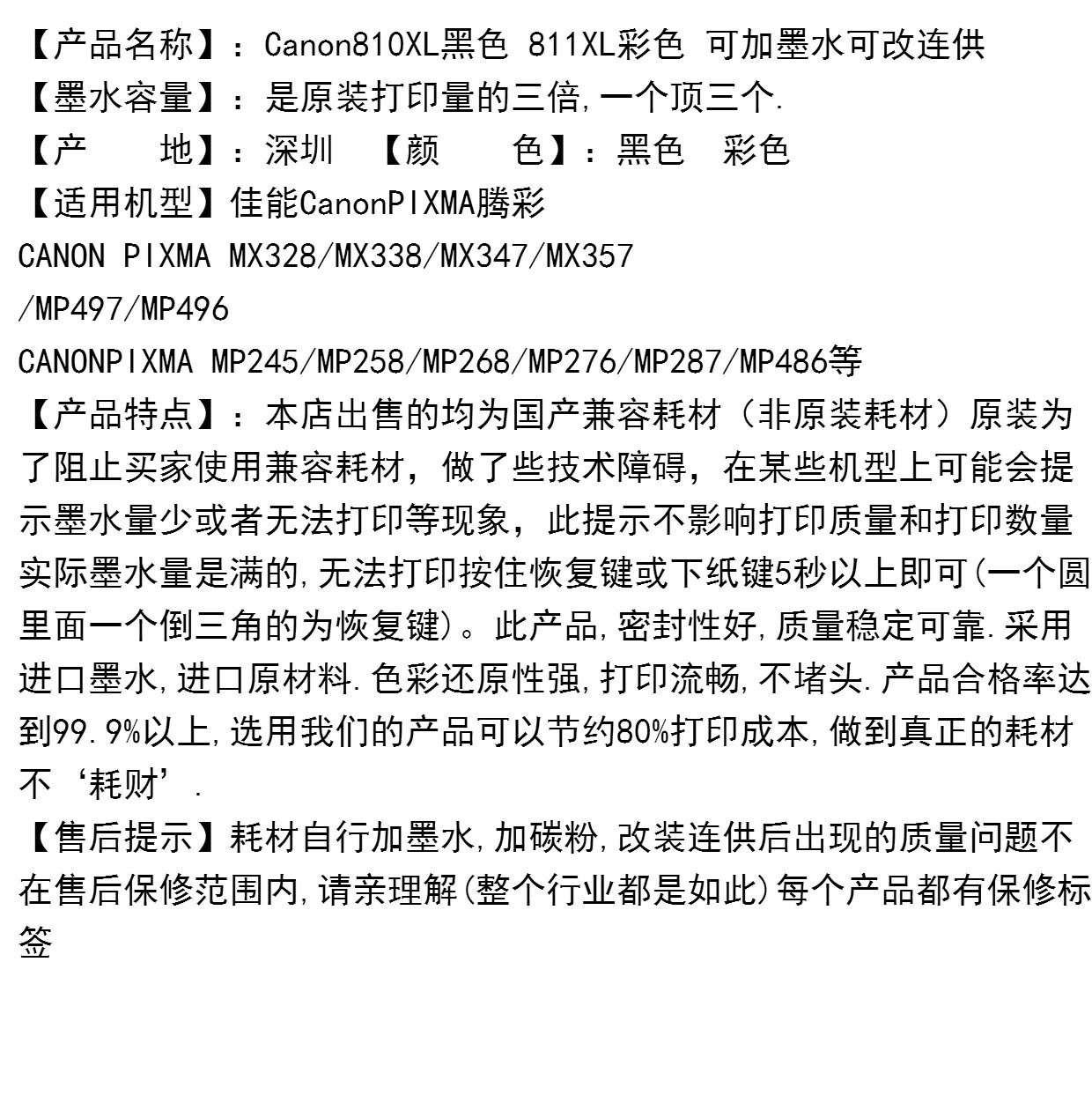 【产品名称】：Canon810XL黑色 811XL彩色 可加墨水可改连供
【墨水容量】：是原装打印量的三倍,一个顶三个.
【产　　地】：深圳　【颜　　色】：黑色　彩色
【适用机型】佳能CanonPIXMA腾彩
CANON PIXMA MX328/MX338/MX347/MX357
/MP497/MP496
CANONPIXMA MP245/MP258/MP268/MP276/MP287/MP486等
【产品特点】：本店出售的均为国产兼容耗材（非原装耗材）原装为了阻止买家使用兼容耗材，做了些技术障碍，在某些机型上可能会提示墨水量少或者无法打印等现象，此提示不影响打印质量和打印数量实际墨水量是满的,无法打印按住恢复键或下纸键5秒以上即可(一个圆里面一个倒三角的为恢复键)。此产品,密封性好,质量稳定可靠.采用进口墨水,进口原材料.色彩还原性强,打印流畅,不堵头.产品合格率达到99.9%以上,选用我们的产品可以节约80%打印成本,做到真正的耗材不‘耗财’.
【售后提示】耗材自行加墨水,加碳粉,改装连供后出现的质量问题不在售后保修范围内,请亲理解(整个行业都是如此)每个产品都有保修标签